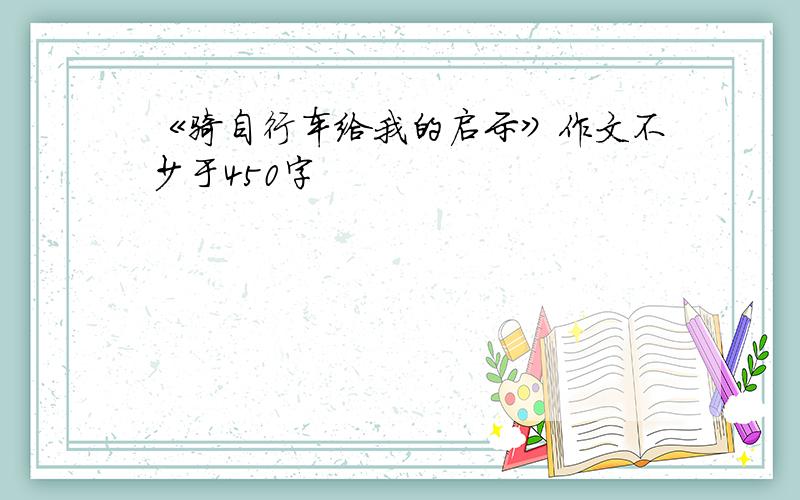 《骑自行车给我的启示》作文不少于450字